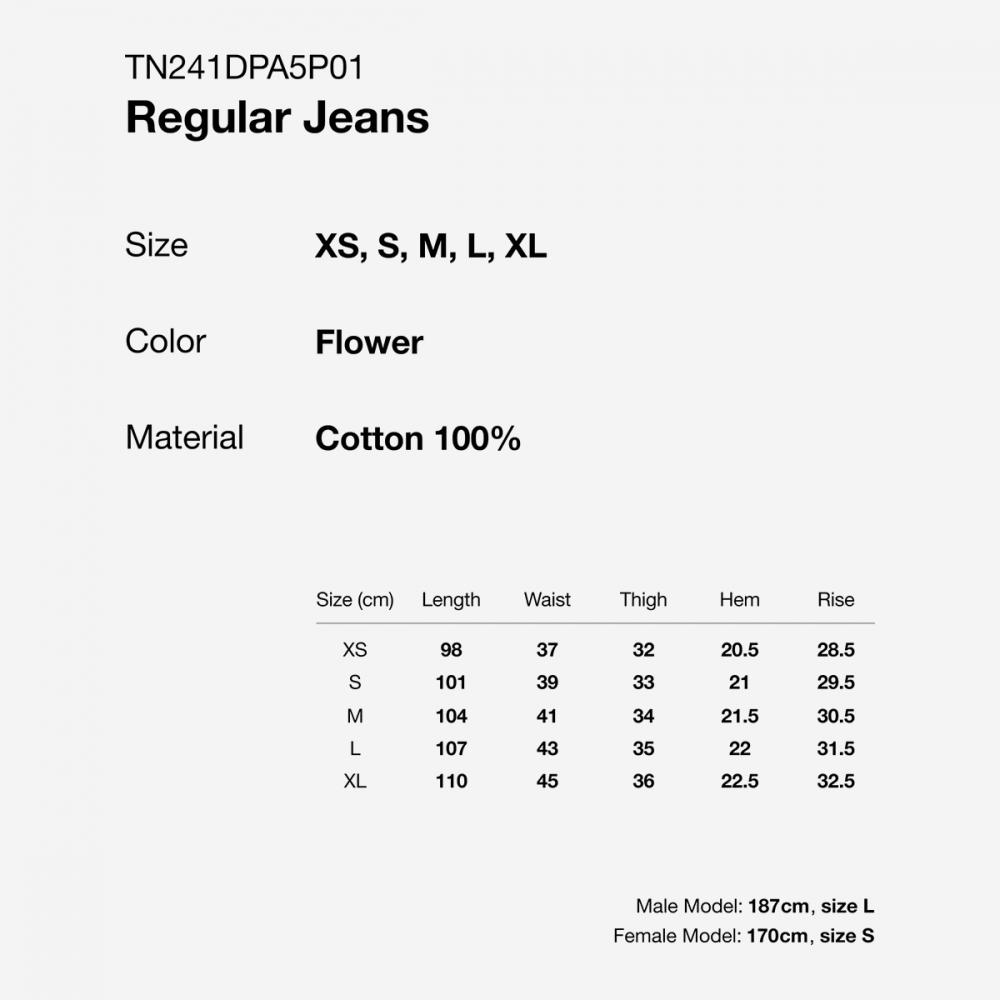 TN241DPA5P01
Regular Jeans

Size XS, S, M, L, XL

Color Flower

Material Cotton 100%

| Size (cm) | Length | Waist | Thigh | Hem | Rise |
|---|---|---|---|---|---|
| XS | 98 | 37 | 32 | 20.5 | 28.5 |
| S | 101 | 39 | 33 | 21 | 29.5 |
| M | 104 | 41 | 34 | 21.5 | 30.5 |
| L | 107 | 43 | 35 | 22 | 31.5 |
| XL | 110 | 45 | 36 | 22.5 | 32.5 |

Male Model: 187cm, size L
Female Model: 170cm, size S